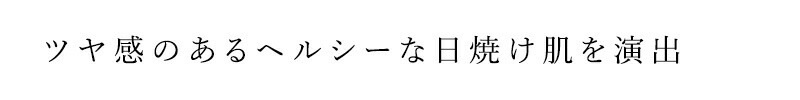 ツヤ感のあるヘルシーな日焼け肌を演出